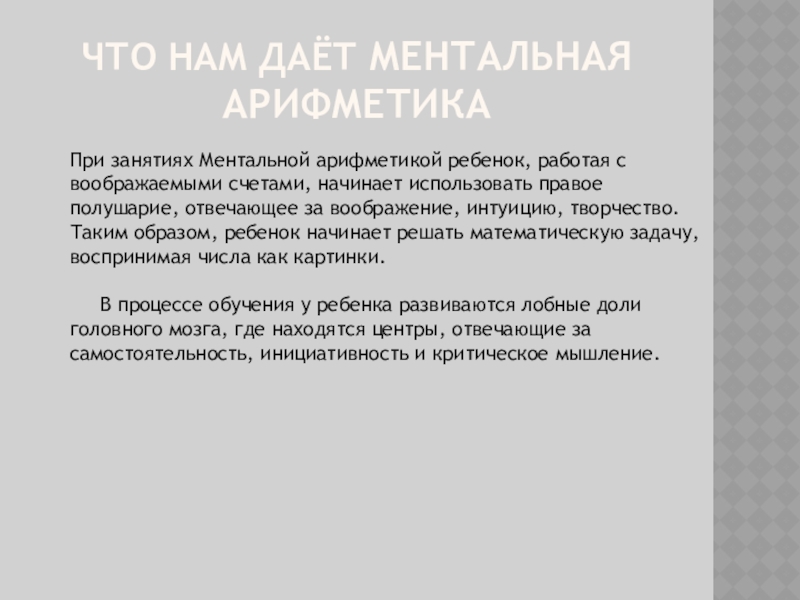 ЧТО НАМ ДАЁТ МЕНТАЛЬНАЯ АРИФМЕТИКА

При занятиях Ментальной арифметикой ребенок, работая с воображаемыми счетами, начинает использовать правое полушарие, отвечающее за воображение, интуицию, творчество. Таким образом, ребенок начинает решать математическую задачу, воспринимая числа как картинки.

В процессе обучения у ребенка развиваются лобные доли головного мозга, где находятся центры, отвечающие за самостоятельность, инициативность и критическое мышление.